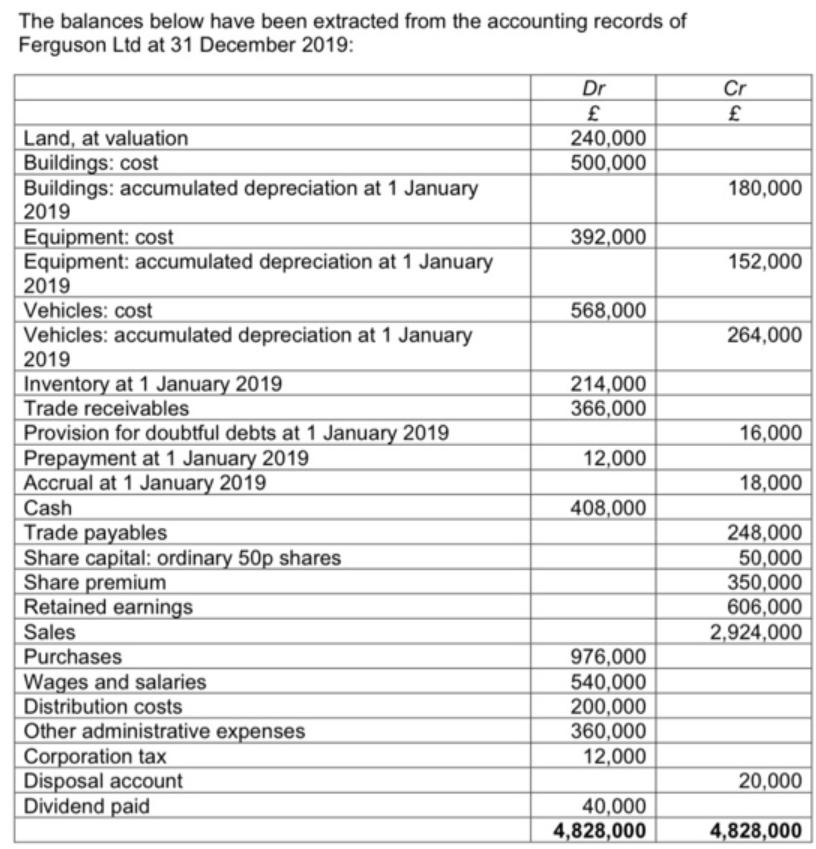 The balances below have been extracted from the accounting records of Ferguson Ltd at 31 December 2019:

| | Dr | Cr |
|---|---|---|
| | £ | £ |
| Land, at valuation | 240,000 | |
| Buildings: cost | 500,000 | |
| Buildings: accumulated depreciation at 1 January 2019 | | 180,000 |
| Equipment: cost | 392,000 | |
| Equipment: accumulated depreciation at 1 January 2019 | | 152,000 |
| Vehicles: cost | 568,000 | |
| Vehicles: accumulated depreciation at 1 January 2019 | | 264,000 |
| Inventory at 1 January 2019 | 214,000 | |
| Trade receivables | 366,000 | |
| Provision for doubtful debts at 1 January 2019 | | 16,000 |
| Prepayment at 1 January 2019 | 12,000 | |
| Accrual at 1 January 2019 | | 18,000 |
| Cash | 408,000 | |
| Trade payables | | 248,000 |
| Share capital: ordinary 50p shares | | 50,000 |
| Share premium | | 350,000 |
| Retained earnings | | 606,000 |
| Sales | | 2,924,000 |
| Purchases | 976,000 | |
| Wages and salaries | 540,000 | |
| Distribution costs | 200,000 | |
| Other administrative expenses | 360,000 | |
| Corporation tax | 12,000 | |
| Disposal account | | 20,000 |
| Dividend paid | 40,000 | |
| | 4,828,000 | 4,828,000 |